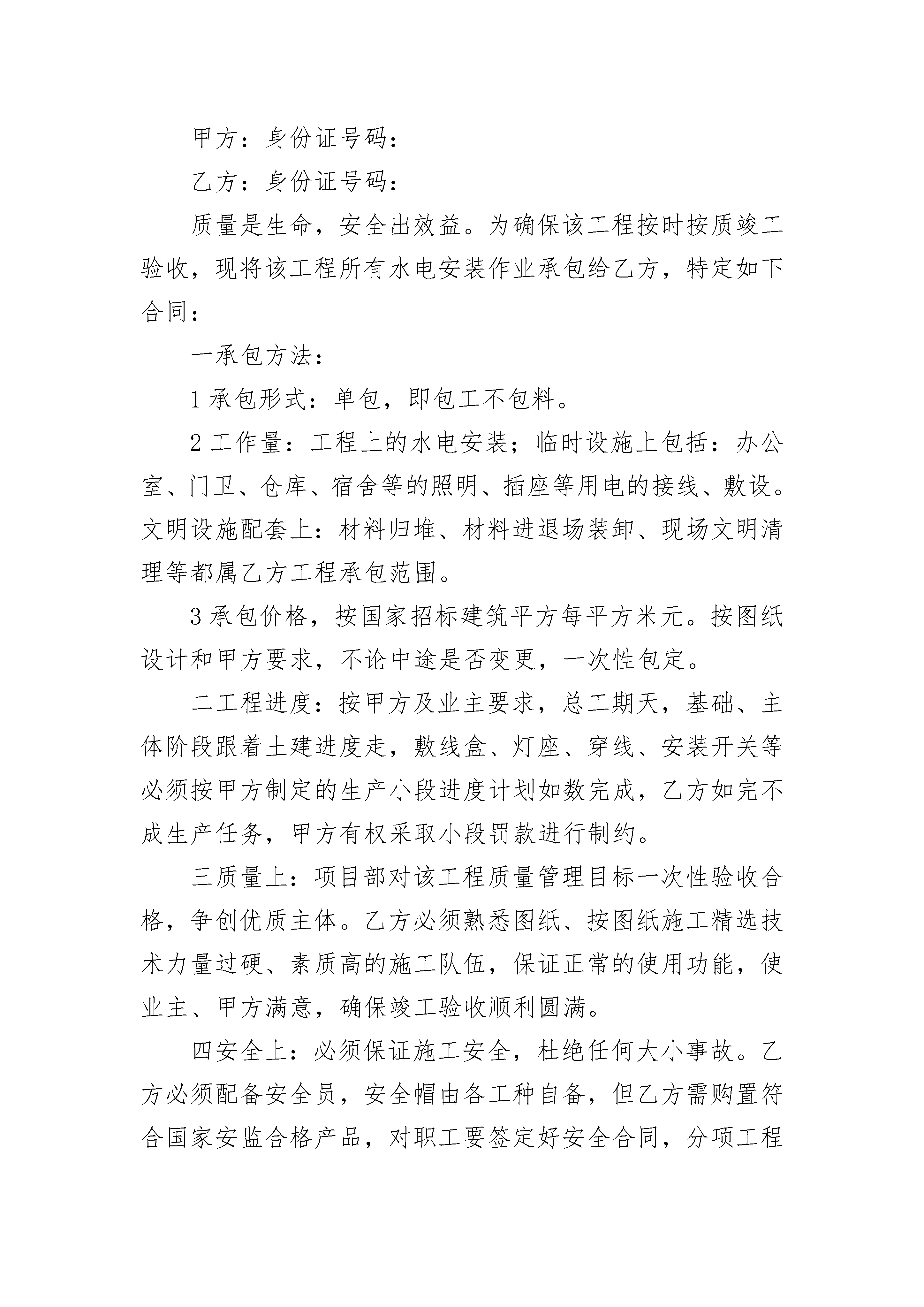 甲方：身份证号码：

乙方：身份证号码：

质量是生命，安全出效益。为确保该工程按时按质竣工验收，现将该工程所有水电安装作业承包给乙方，特定如下合同：

一承包方法：

1 承包形式：单包，即包工不包料。

2 工作量：工程上的水电安装；临时设施上包括：办公室、门卫、仓库、宿舍等的照明、插座等用电的接线、敷设。文明设施配套上：材料归堆、材料进退场装卸、现场文明清理等都属乙方工程承包范围。

3 承包价格，按国家招标建筑平方每平方米元。按图纸设计和甲方要求，不论中途是否变更，一次性包定。

二工程进度：按甲方及业主要求，总工期天，基础、主体阶段跟着土建进度走，敷线盒、灯座、穿线、安装开关等必须按甲方制定的生产小段进度计划如数完成，乙方如完不成生产任务，甲方有权采取小段罚款进行制约。

三质量上：项目部对该工程质量管理目标一次性验收合格，争创优质主体。乙方必须熟悉图纸、按图纸施工精选技术力量过硬、素质高的施工队伍，保证正常的使用功能，使业主、甲方满意，确保竣工验收顺利圆满。

四安全上：必须保证施工安全，杜绝任何大小事故。乙方必须配备安全员，安全帽由各工种自备，但乙方需购置符合国家安监合格产品，对职工要签定好安全合同，分项工程